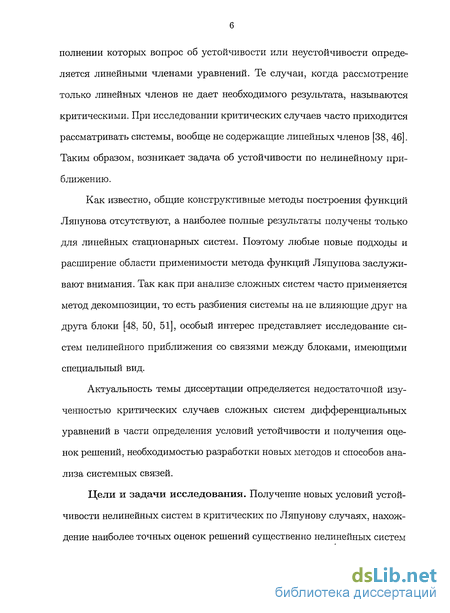 6

полнении которых вопрос об устойчивости или неустойчивости определяется линейными членами уравнений. Те случаи, когда рассмотрение только линейных членов не дает необходимого результата, называются критическими. При исследовании критических случаев часто приходится рассматривать системы, вообще не содержащие линейных членов [38, 46]. Таким образом, возникает задача об устойчивости по нелинейному приближению.

Как известно, общие конструктивные методы построения функций Ляпунова отсутствуют, а наиболее полные результаты получены только для линейных стационарных систем. Поэтому любые новые подходы и расширение области применимости метода функций Ляпунова заслуживают внимания. Так как при анализе сложных систем часто применяется метод декомпозиции, то есть разбиения системы на не влияющие друг на друга блоки [48, 50, 51], особый интерес представляет исследование систем нелинейного приближения со связями между блоками, имеющими специальный вид.

Актуальность темы диссертации определяется недостаточной изученностью критических случаев сложных систем дифференциальных уравнений в части определения условий устойчивости и получения оценок решений, необходимостью разработки новых методов и способов анализа системных связей.

Цели и задачи исследования. Получение новых условий устойчивости нелинейных систем в критических по Ляпунову случаях, нахождение наиболее точных оценок решений существенно нелинейных систем

dsLib.net
библиотека диссертаций